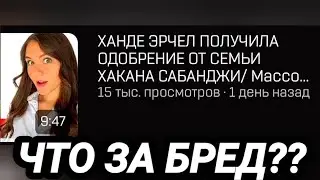 9:47

ХАНДЕ ЭРЧЕЛ ПОЛУЧИЛА ОДОБРЕНИЕ ОТ СЕМЬИ ХАКАНА САБАНДЖИ/ Массо...
15 тыс. просмотров · 1 день назад

ЧТО ЗА БРЕД??